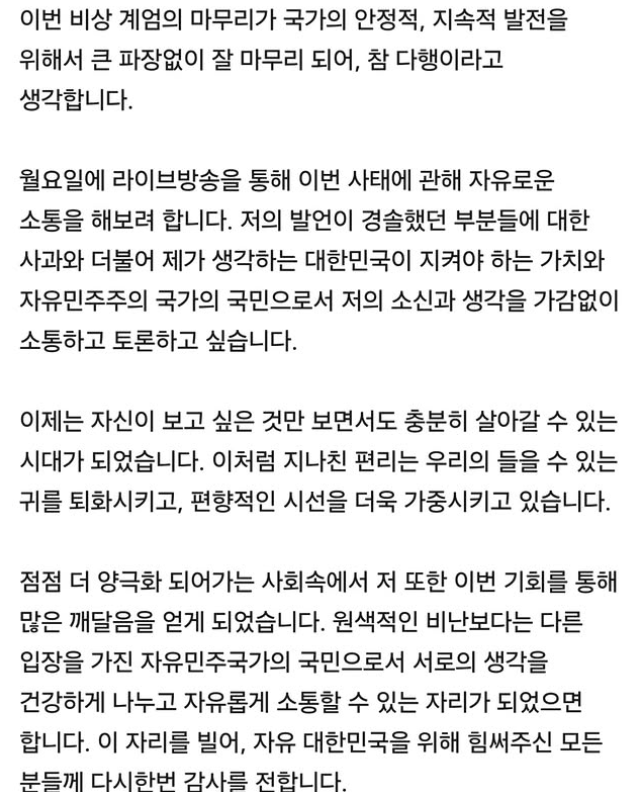 이번 비상 계엄의 마무리가 국가의 안정적, 지속적 발전을 위해서 큰 파장없이 잘 마무리 되어, 참 다행이라고 생각합니다.

월요일에 라이브방송을 통해 이번 사태에 관해 자유로운 소통을 해보려 합니다. 저의 발언이 경솔했던 부분들에 대한 사과와 더불어 제가 생각하는 대한민국이 지켜야 하는 가치와 자유민주주의 국가의 국민으로서 저의 소신과 생각을 가감없이 소통하고 토론하고 싶습니다.

이제는 자신이 보고 싶은 것만 보면서도 충분히 살아갈 수 있는 시대가 되었습니다. 이처럼 지나친 편리는 우리의 들을 수 있는 귀를 퇴화시키고, 편향적인 시선을 더욱 가중시키고 있습니다.

점점 더 양극화 되어가는 사회속에서 저 또한 이번 기회를 통해 많은 깨달음을 얻게 되었습니다. 원색적인 비난보다는 다른 입장을 가진 자유민주국가의 국민으로서 서로의 생각을 건강하게 나누고 자유롭게 소통할 수 있는 자리가 되었으면 합니다. 이 자리를 빌어, 자유 대한민국을 위해 힘써주신 모든 분들께 다시한번 감사를 전합니다.